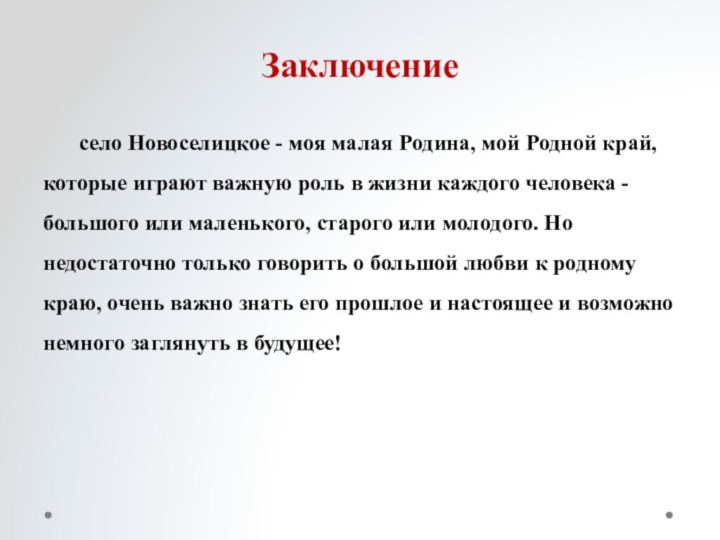 Заключение

село Новоселицкое - моя малая Родина, мой Родной край, которые играют важную роль в жизни каждого человека - большого или маленького, старого или молодого. Но недостаточно только говорить о большой любви к родному краю, очень важно знать его прошлое и настоящее и возможно немного заглянуть в будущее!